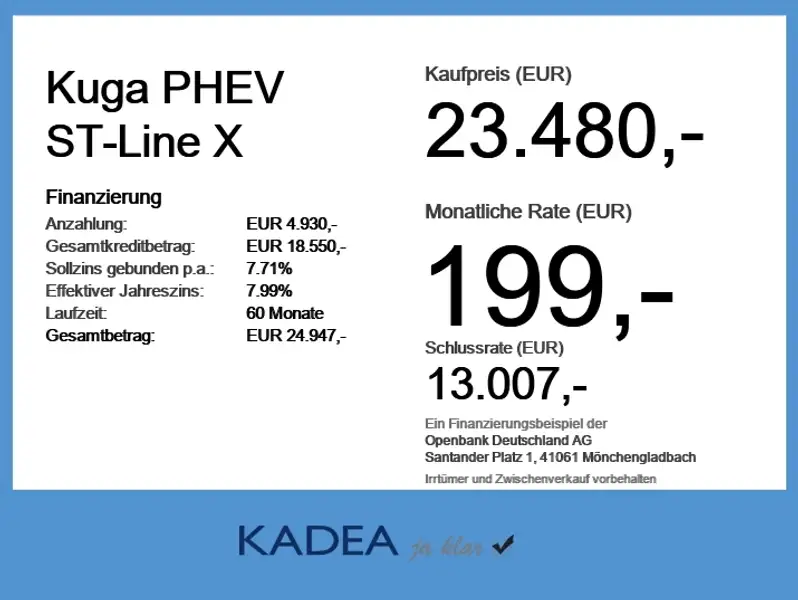 Kuga PHEV
ST-Line X

Finanzierung
Anzahlung: EUR 4.930,-
Gesamtkreditbetrag: EUR 18.550,-
Sollzins gebunden p.a.: 7.71%
Effektiver Jahreszins: 7.99%
Laufzeit: 60 Monate
Gesamtbetrag: EUR 24.947,-

Kaufpreis (EUR)
23.480,-

Monatliche Rate (EUR)
199,-

Schlussrate (EUR)
13.007,-

Ein Finanzierungsbeispiel der
Openbank Deutschland AG
Santander Platz 1, 41061 Mönchengladbach

Irrtümer und Zwischenverkauf vorbehalten

KADEA ja klar ✓